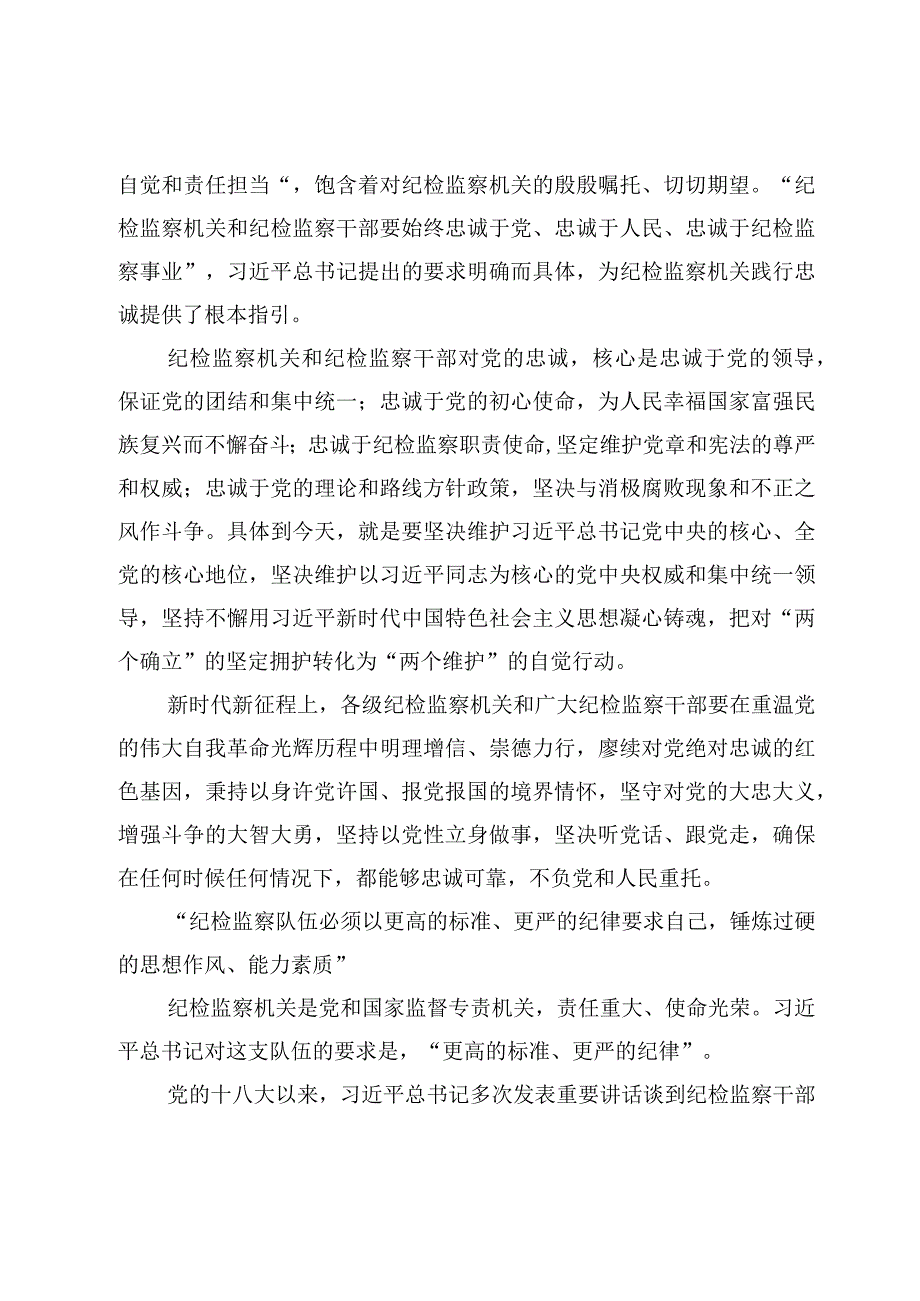 自觉和责任担当“，饱含着对纪检监察机关的殷殷嘱托、切切期望。“纪检监察机关和纪检监察干部要始终忠诚于党、忠诚于人民、忠诚于纪检监察事业”，习近平总书记提出的要求明确而具体，为纪检监察机关践行忠诚提供了根本指引。

纪检监察机关和纪检监察干部对党的忠诚，核心是忠诚于党的领导，保证党的团结和集中统一；忠诚于党的初心使命，为人民幸福国家富强民族复兴而不懈奋斗；忠诚于纪检监察职责使命,坚定维护党章和宪法的尊严和权威；忠诚于党的理论和路线方针政策，坚决与消极腐败现象和不正之风作斗争。具体到今天，就是要坚决维护习近平总书记党中央的核心、全党的核心地位，坚决维护以习近平同志为核心的党中央权威和集中统一领导，坚持不懈用习近平新时代中国特色社会主义思想凝心铸魂，把对“两个确立”的坚定拥护转化为“两个维护”的自觉行动。

新时代新征程上，各级纪检监察机关和广大纪检监察干部要在重温党的伟大自我革命光辉历程中明理增信、崇德力行，赓续对党绝对忠诚的红色基因，秉持以身许党许国、报党报国的境界情怀，坚守对党的大忠大义，增强斗争的大智大勇，坚持以党性立身做事，坚决听党话、跟党走，确保在任何时候任何情况下，都能够忠诚可靠，不负党和人民重托。

“纪检监察队伍必须以更高的标准、更严的纪律要求自己，锤炼过硬的思想作风、能力素质”

纪检监察机关是党和国家监督专责机关，责任重大、使命光荣。习近平总书记对这支队伍的要求是，“更高的标准、更严的纪律”。

党的十八大以来，习近平总书记多次发表重要讲话谈到纪检监察干部